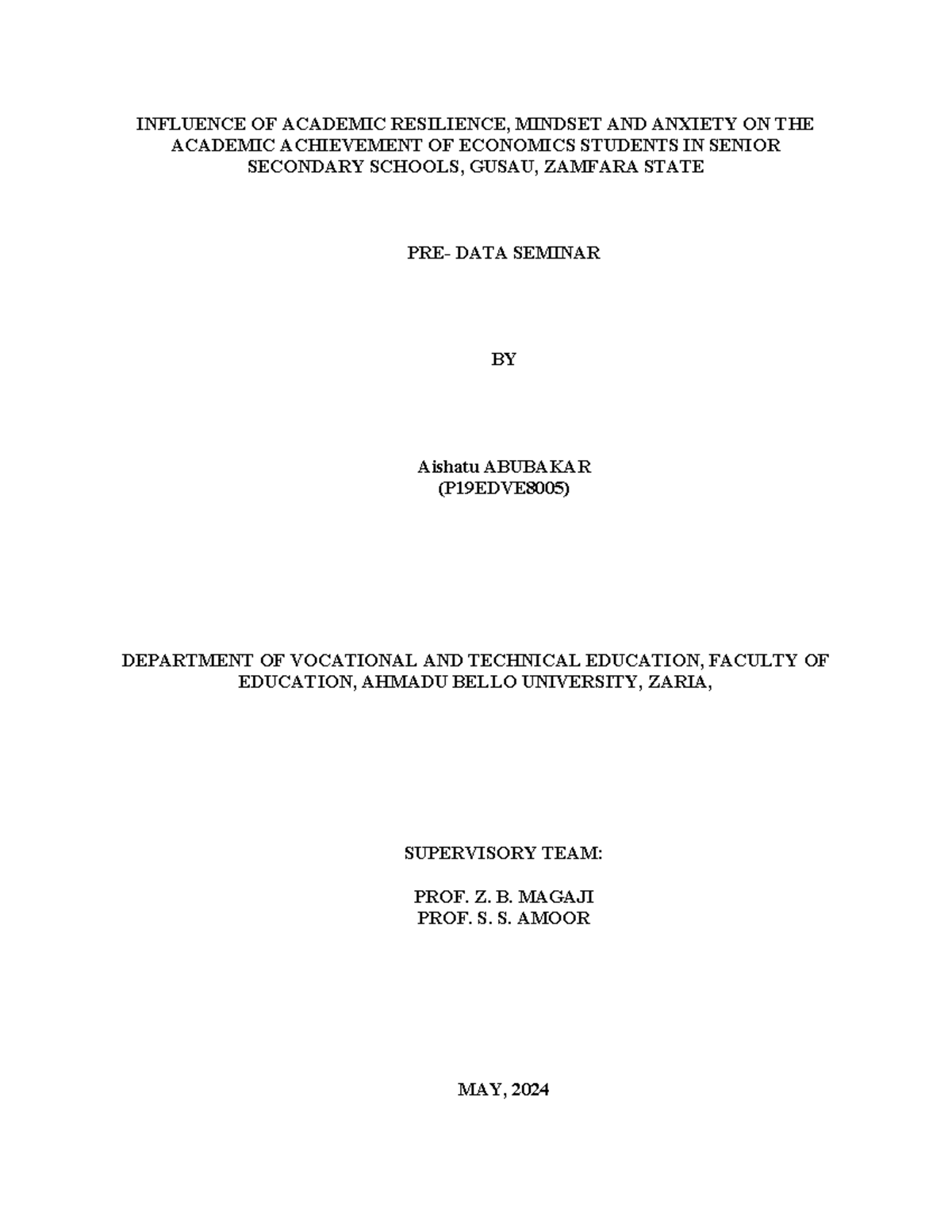 INFLUENCE OF ACADEMIC RESILIENCE, MINDSET AND ANXIETY ON THE ACADEMIC ACHIEVEMENT OF ECONOMICS STUDENTS IN SENIOR SECONDARY SCHOOLS, GUSAU, ZAMFARA STATE

PRE- DATA SEMINAR

BY

Aishatu ABUBAKAR
(P19EDVE8005)

DEPARTMENT OF VOCATIONAL AND TECHNICAL EDUCATION, FACULTY OF EDUCATION, AHMADU BELLO UNIVERSITY, ZARIA,

SUPERVISORY TEAM:

PROF. Z. B. MAGAJI
PROF. S. S. AMOOR

MAY, 2024